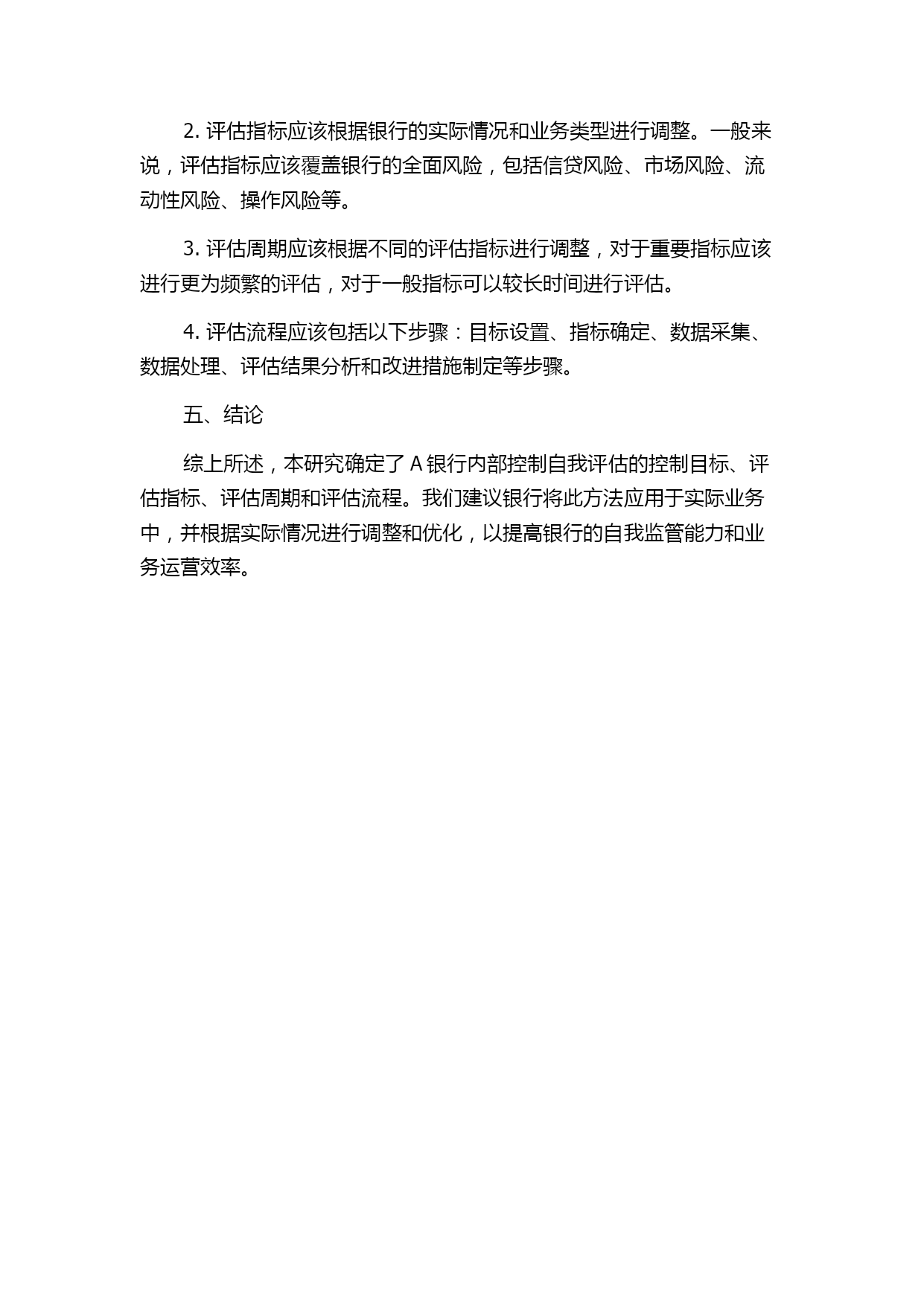 2. 评估指标应该根据银行的实际情况和业务类型进行调整。一般来说，评估指标应该覆盖银行的全面风险，包括信贷风险、市场风险、流动性风险、操作风险等。

3. 评估周期应该根据不同的评估指标进行调整，对于重要指标应该进行更为频繁的评估，对于一般指标可以较长时间进行评估。

4. 评估流程应该包括以下步骤：目标设置、指标确定、数据采集、数据处理、评估结果分析和改进措施制定等步骤。

五、结论

综上所述，本研究确定了 A 银行内部控制自我评估的控制目标、评估指标、评估周期和评估流程。我们建议银行将此方法应用于实际业务中，并根据实际情况进行调整和优化，以提高银行的自我监管能力和业务运营效率。